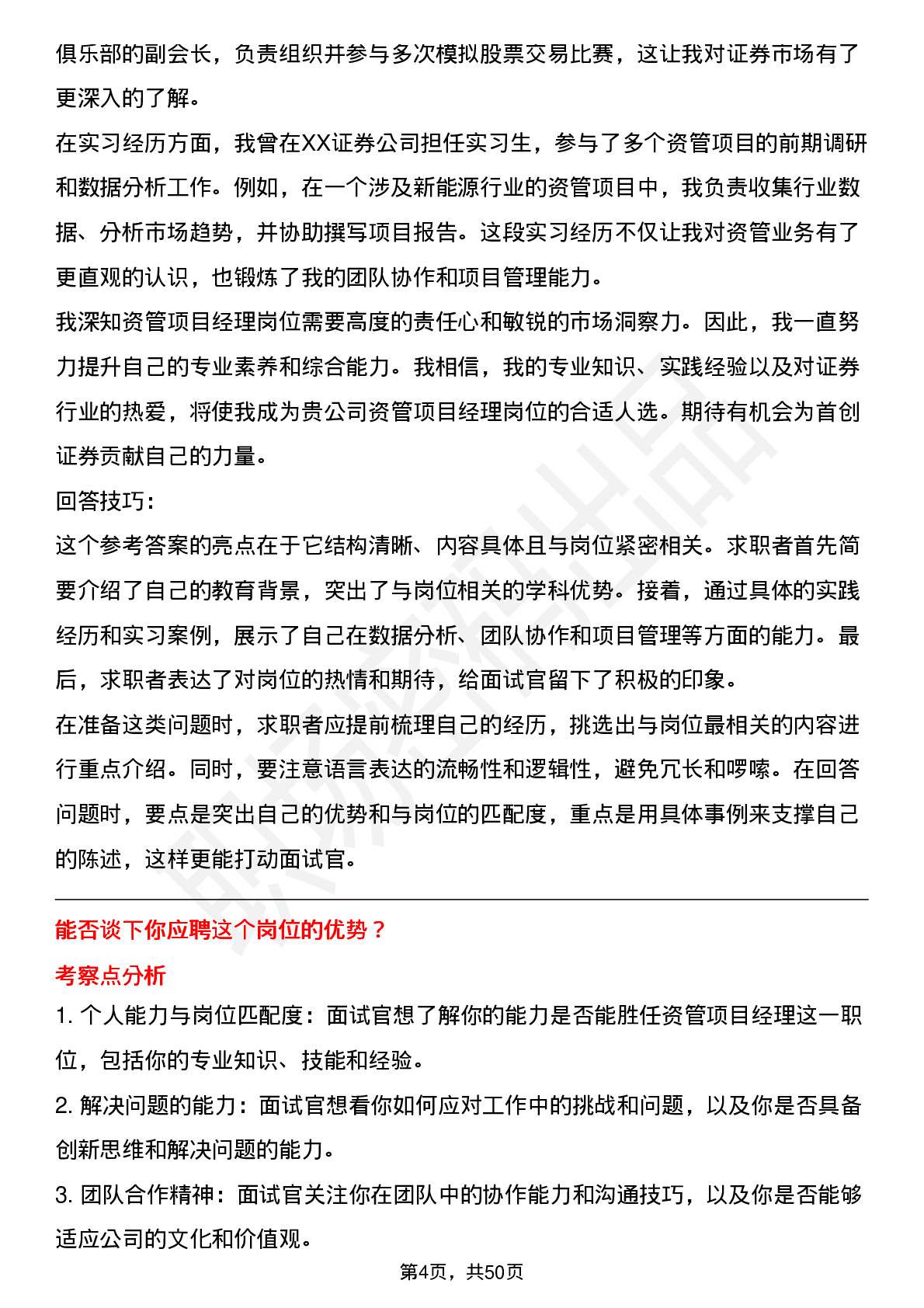 俱乐部的副会长，负责组织并参与多次模拟股票交易比赛，这让我对证券市场有了更深入的了解。

在实习经历方面，我曾在XX证券公司担任实习生，参与了多个资管项目的前期调研和数据分析工作。例如，在一个涉及新能源行业的资管项目中，我负责收集行业数据、分析市场趋势，并协助撰写项目报告。这段实习经历不仅让我对资管业务有了更直观的认识，也锻炼了我的团队协作和项目管理能力。

我深知资管项目经理岗位需要高度的责任心和敏锐的市场洞察力。因此，我一直努力提升自己的专业素养和综合能力。我相信，我的专业知识、实践经验以及对证券行业的热爱，将使我成为贵公司资管项目经理岗位的合适人选。期待有机会为首创证券贡献自己的力量。

回答技巧：

这个参考答案的亮点在于它结构清晰、内容具体且与岗位紧密相关。求职者首先简要介绍了自己的教育背景，突出了与岗位相关的学科优势。接着，通过具体的实践经历和实习案例，展示了自己在数据分析、团队协作和项目管理等方面的能力。最后，求职者表达了对岗位的热情和期待，给面试官留下了积极的印象。

在准备这类问题时，求职者应提前梳理自己的经历，挑选出与岗位最相关的内容进行重点介绍。同时，要注意语言表达的流畅性和逻辑性，避免冗长和啰嗦。在回答问题时，要点是突出自己的优势和与岗位的匹配度，重点是用具体事例来支撑自己的陈述，这样更能打动面试官。

能否谈下你应聘这个岗位的优势？

考察点分析

1. 个人能力与岗位匹配度：面试官想了解你的能力是否能胜任资管项目经理这一职位，包括你的专业知识、技能和经验。

2. 解决问题的能力：面试官想看你如何应对工作中的挑战和问题，以及你是否具备创新思维和解决问题的能力。

3. 团队合作精神：面试官关注你在团队中的协作能力和沟通技巧，以及你是否能够适应公司的文化和价值观。

第4页，共50页